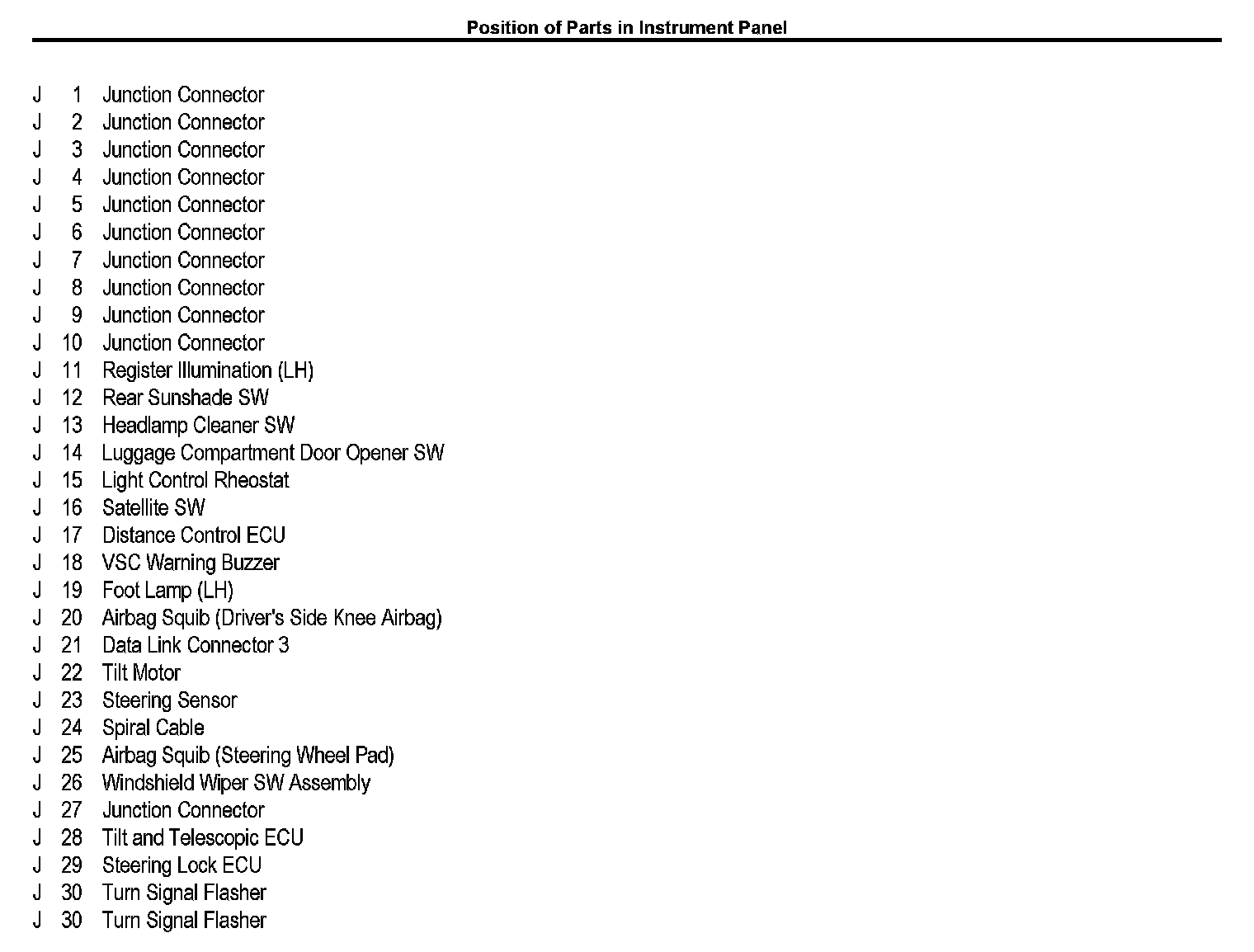 Position of Parts in Instrument Panel

J 1 Junction Connector
J 2 Junction Connector
J 3 Junction Connector
J 4 Junction Connector
J 5 Junction Connector
J 6 Junction Connector
J 7 Junction Connector
J 8 Junction Connector
J 9 Junction Connector
J 10 Junction Connector
J 11 Register Illumination (LH)
J 12 Rear Sunshade SW
J 13 Headlamp Cleaner SW
J 14 Luggage Compartment Door Opener SW
J 15 Light Control Rheostat
J 16 Satellite SW
J 17 Distance Control ECU
J 18 VSC Warning Buzzer
J 19 Foot Lamp (LH)
J 20 Airbag Squib (Driver's Side Knee Airbag)
J 21 Data Link Connector 3
J 22 Tilt Motor
J 23 Steering Sensor
J 24 Spiral Cable
J 25 Airbag Squib (Steering Wheel Pad)
J 26 Windshield Wiper SW Assembly
J 27 Junction Connector
J 28 Tilt and Telescopic ECU
J 29 Steering Lock ECU
J 30 Turn Signal Flasher
J 30 Turn Signal Flasher